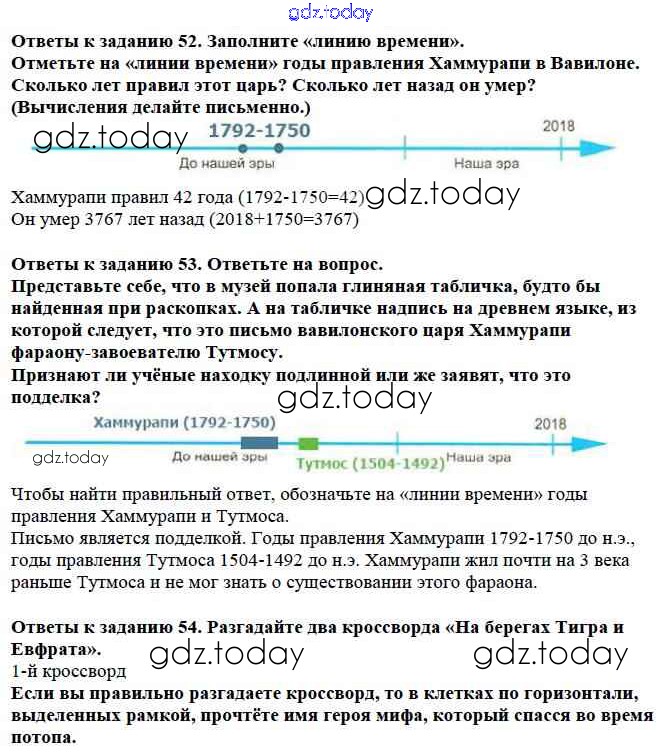 gdz.today

Ответы к заданию 52. Заполните «линию времени».
Отметьте на «линии времени» годы правления Хаммурапи в Вавилоне. Сколько лет правил этот царь? Сколько лет назад он умер? (Вычисления делайте письменно.)

gdz.today 1792-1750 2018
До нашей эры Наша эра

Хаммурапи правил 42 года (1792-1750=42) gdz.today
Он умер 3767 лет назад (2018+1750=3767)

Ответы к заданию 53. Ответьте на вопрос.
Представьте себе, что в музей попала глиняная табличка, будто бы найденная при раскопках. А на табличке надпись на древнем языке, из которой следует, что это письмо вавилонского царя Хаммурапи фараону-завоевателю Тутмосу.
Признают ли учёные находку подлинной или же заявят, что это подделка?

gdz.today

Хаммурапи (1792-1750) 2018
gdz.today До нашей эры Тутмос (1504-1492) Наша эра

Чтобы найти правильный ответ, обозначьте на «линии времени» годы правления Хаммурапи и Тутмоса.
Письмо является подделкой. Годы правления Хаммурапи 1792-1750 до н.э., годы правления Тутмоса 1504-1492 до н.э. Хаммурапи жил почти на 3 века раньше Тутмоса и не мог знать о существовании этого фараона.

Ответы к заданию 54. Разгадайте два кроссворда «На берегах Тигра и Евфрата».
gdz.today gdz.today
1-й кроссворд
Если вы правильно разгадаете кроссворд, то в клетках по горизонтали, выделенных рамкой, прочтёте имя героя мифа, который спасся во время потопа.